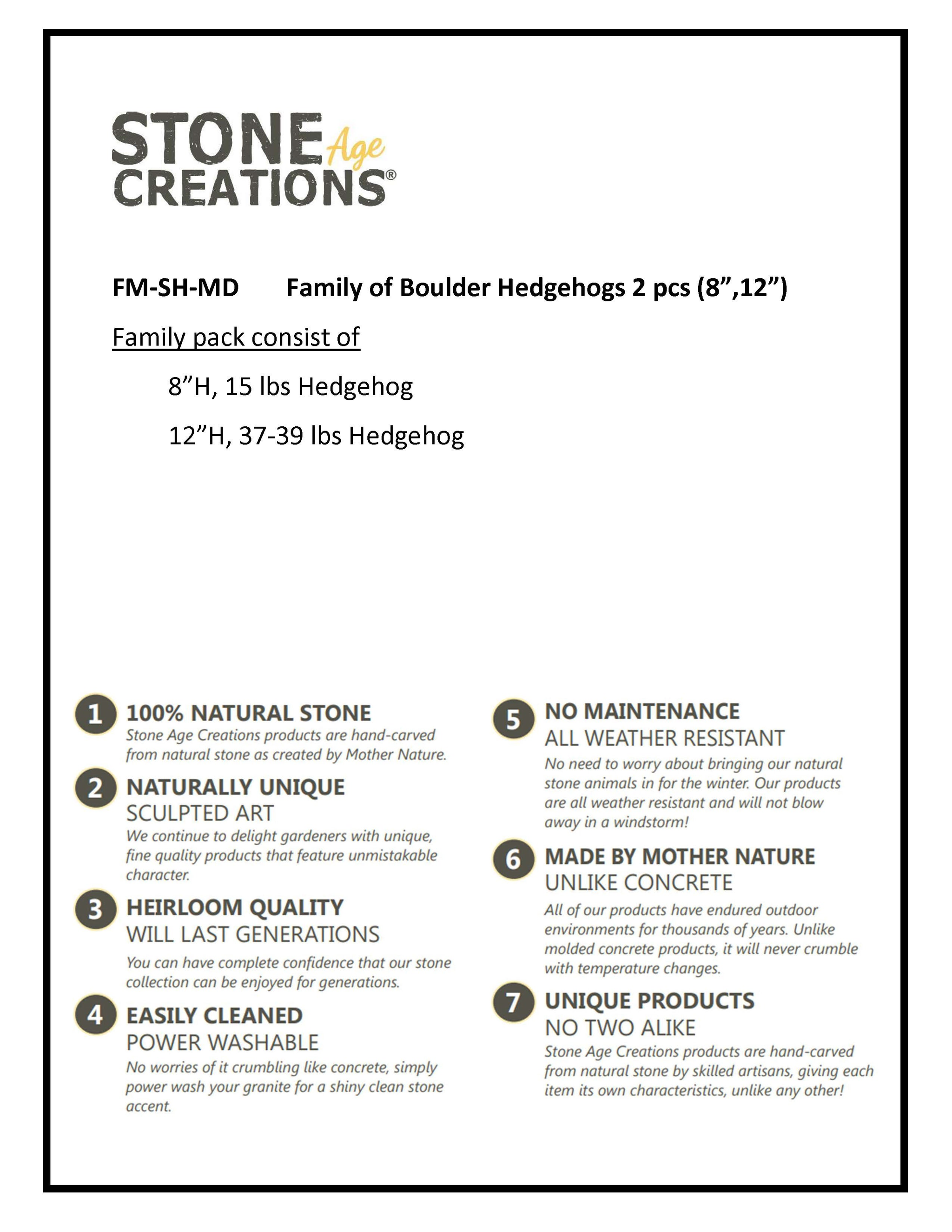 STONE Age CREATIONS®

FM-SH-MD Family of Boulder Hedgehogs 2 pcs (8”,12”)

Family pack consist of

8”H, 15 lbs Hedgehog

12”H, 37-39 lbs Hedgehog

1 100% NATURAL STONE
Stone Age Creations products are hand-carved from natural stone as created by Mother Nature.

2 NATURALLY UNIQUE
SCULPTED ART
We continue to delight gardeners with unique, fine quality products that feature unmistakable character.

3 HEIRLOOM QUALITY
WILL LAST GENERATIONS
You can have complete confidence that our stone collection can be enjoyed for generations.

4 EASILY CLEANED
POWER WASHABLE
No worries of it crumbling like concrete, simply power wash your granite for a shiny clean stone accent.

5 NO MAINTENANCE
ALL WEATHER RESISTANT
No need to worry about bringing our natural stone animals in for the winter. Our products are all weather resistant and will not blow away in a windstorm!

6 MADE BY MOTHER NATURE
UNLIKE CONCRETE
All of our products have endured outdoor environments for thousands of years. Unlike molded concrete products, it will never crumble with temperature changes.

7 UNIQUE PRODUCTS
NO TWO ALIKE
Stone Age Creations products are hand-carved from natural stone by skilled artisans, giving each item its own characteristics, unlike any other!